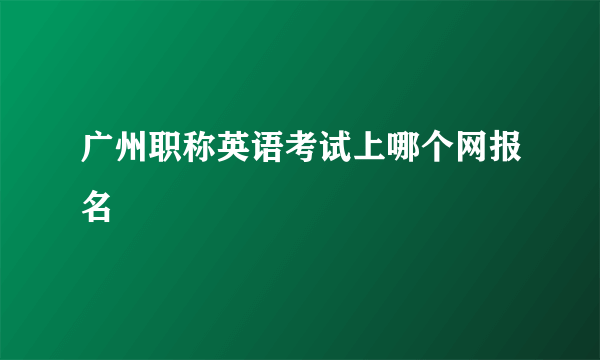 广州职称英语考试上哪个网报名